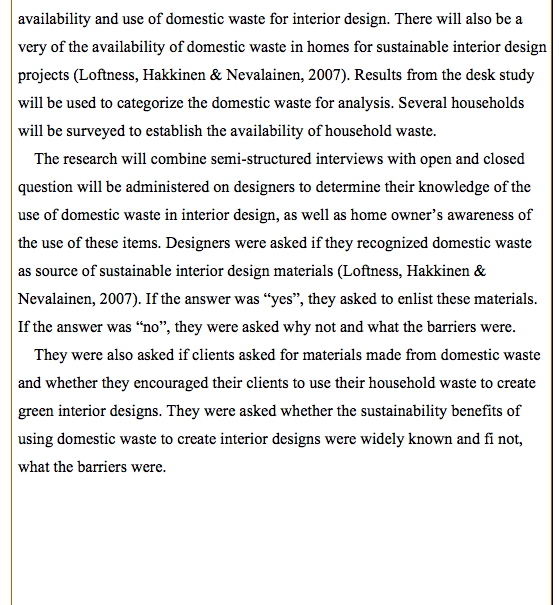 availability and use of domestic waste for interior design. There will also be a very of the availability of domestic waste in homes for sustainable interior design projects (Loftness, Hakkinen & Nevalainen, 2007). Results from the desk study will be used to categorize the domestic waste for analysis. Several households will be surveyed to establish the availability of household waste.

The research will combine semi-structured interviews with open and closed question will be administered on designers to determine their knowledge of the use of domestic waste in interior design, as well as home owner's awareness of the use of these items. Designers were asked if they recognized domestic waste as source of sustainable interior design materials (Loftness, Hakkinen & Nevalainen, 2007). If the answer was "yes", they asked to enlist these materials. If the answer was "no", they were asked why not and what the barriers were.

They were also asked if clients asked for materials made from domestic waste and whether they encouraged their clients to use their household waste to create green interior designs. They were asked whether the sustainability benefits of using domestic waste to create interior designs were widely known and fi not, what the barriers were.